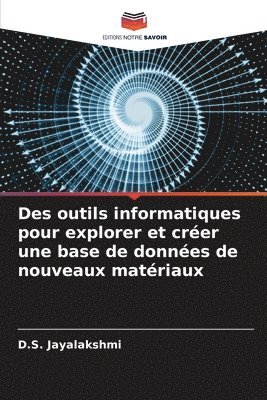 EDITIONS NOTRE SAVOIR

Des outils informatiques pour explorer et créer une base de données de nouveaux matériaux

D.S. Jayalakshmi